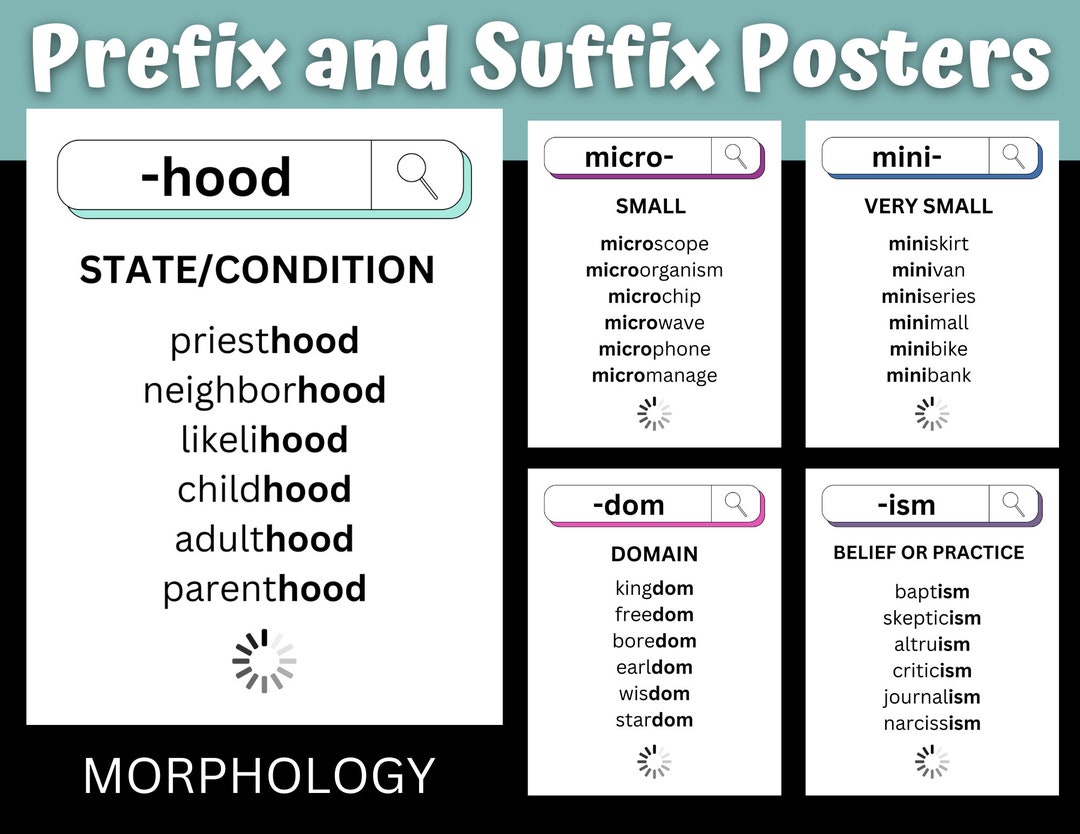 Prefix and Suffix Posters

-hood

STATE/CONDITION

priesthood
neighborhood
likelihood
childhood
adulthood
parenthood

MORPHOLOGY

micro-

SMALL

microscope
microorganism
microchip
microwave
microphone
micromanage

mini-

VERY SMALL

miniskirt
minivan
miniseries
minimall
minibike
minibank

-dom

DOMAIN

kingdom
freedom
boredom
earldom
wisdom
stardom

-ism

BELIEF OR PRACTICE

baptism
skepticism
altruism
criticism
journalism
narcissism